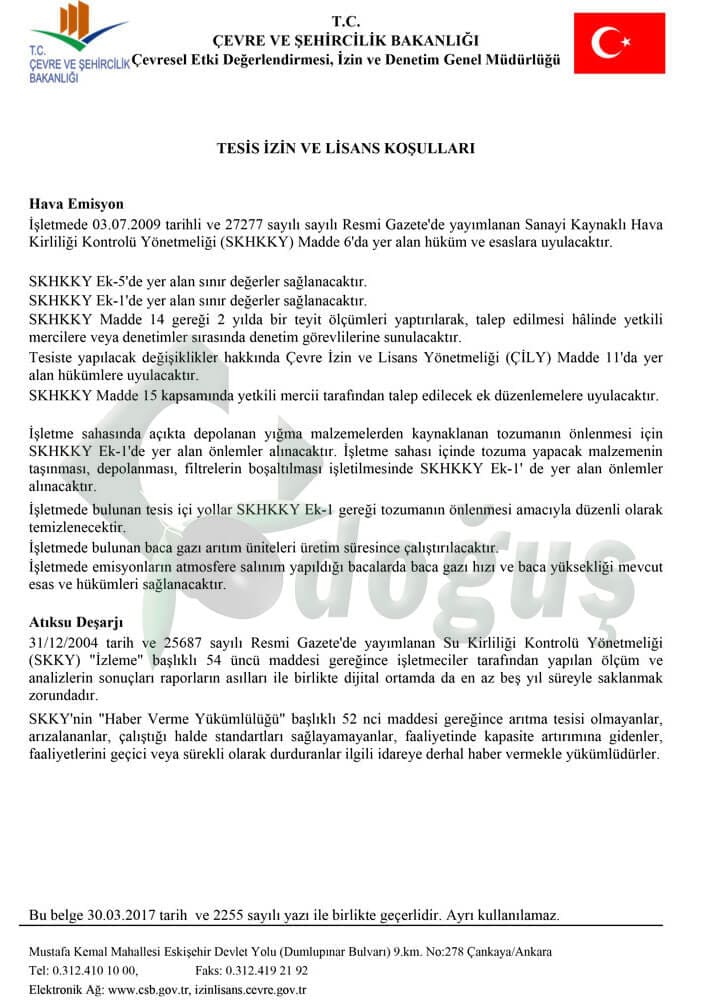 T.C. ÇEVRE VE ŞEHİRCİLİK BAKANLIĞI

T.C.
ÇEVRE VE ŞEHİRCİLİK BAKANLIĞI
Çevresel Etki Değerlendirmesi, İzin ve Denetim Genel Müdürlüğü

TESİS İZİN VE LİSANS KOŞULLARI

Hava Emisyon
İşletmede 03.07.2009 tarihli ve 27277 sayılı sayılı Resmi Gazete'de yayımlanan Sanayi Kaynaklı Hava Kirliliği Kontrolü Yönetmeliği (SKHKKY) Madde 6'da yer alan hüküm ve esaslara uyulacaktır.

SKHKKY Ek-5'de yer alan sınır değerler sağlanacaktır.
SKHKKY Ek-1'de yer alan sınır değerler sağlanacaktır.
SKHKKY Madde 14 gereği 2 yılda bir teyit ölçümleri yaptırılarak, talep edilmesi hâlinde yetkili mercilere veya denetimler sırasında denetim görevlilerine sunulacaktır.
Tesiste yapılacak değişiklikler hakkında Çevre İzin ve Lisans Yönetmeliği (ÇİLY) Madde 11'da yer alan hükümlere uyulacaktır.
SKHKKY Madde 15 kapsamında yetkili mercii tarafından talep edilecek ek düzenlemelere uyulacaktır.

İşletme sahasında açıkta depolanan yığma malzemelerden kaynaklanan tozumanın önlenmesi için SKHKKY Ek-1'de yer alan önlemler alınacaktır. İşletme sahası içinde tozuma yapacak malzemenin taşınması, depolanması, filtrelerin boşaltılması işletilmesinde SKHKKY Ek-1' de yer alan önlemler alınacaktır.
İşletmede bulunan tesis içi yollar SKHKKY Ek-1 gereği tozumanın önlenmesi amacıyla düzenli olarak temizlenecektir.
İşletmede bulunan baca gazı arıtım üniteleri üretim süresince çalıştırılacaktır.
İşletmede emisyonların atmosfere salınım yapıldığı bacalarda baca gazı hızı ve baca yüksekliği mevcut esas ve hükümleri sağlanacaktır.

doğuş

Atıksu Deşarjı
31/12/2004 tarih ve 25687 sayılı Resmi Gazete'de yayımlanan Su Kirliliği Kontrolü Yönetmeliği (SKKY) "İzleme" başlıklı 54 üncü maddesi gereğince işletmeciler tarafından yapılan ölçüm ve analizlerin sonuçları raporların asılları ile birlikte dijital ortamda da en az beş yıl süreyle saklanmak zorundadır.

SKKY'nin "Haber Verme Yükümlülüğü" başlıklı 52 nci maddesi gereğince arıtma tesisi olmayanlar, arızalananlar, çalıştığı halde standartları sağlayamayanlar, faaliyetinde kapasite artırımına gidenler, faaliyetlerini geçici veya sürekli olarak durduranlar ilgili idareye derhal haber vermekle yükümlüdürler.

Bu belge 30.03.2017 tarih ve 2255 sayılı yazı ile birlikte geçerlidir. Ayrı kullanılamaz.

Mustafa Kemal Mahallesi Eskişehir Devlet Yolu (Dumlupınar Bulvarı) 9.km. No:278 Çankaya/Ankara
Tel: 0.312.410 10 00, Faks: 0.312.419 21 92
Elektronik Ağ: www.csb.gov.tr, izinlisans.cevre.gov.tr